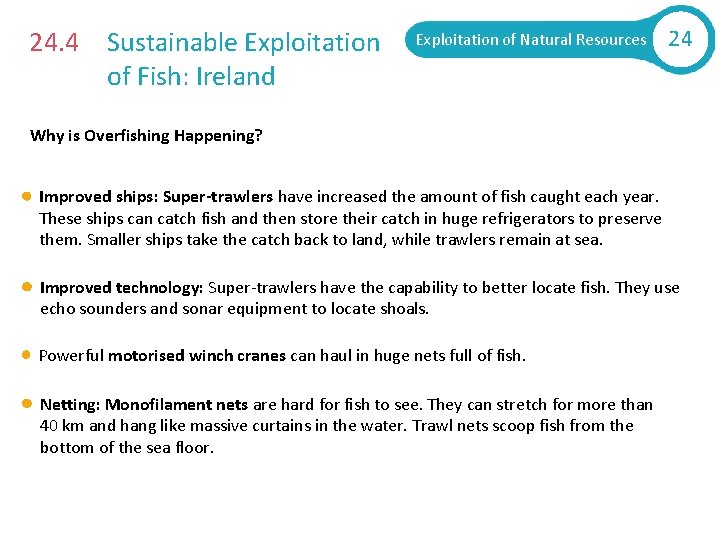 24.4 Sustainable Exploitation of Fish: Ireland

Exploitation of Natural Resources 24

Why is Overfishing Happening?

Improved ships: Super-trawlers have increased the amount of fish caught each year. These ships can catch fish and then store their catch in huge refrigerators to preserve them. Smaller ships take the catch back to land, while trawlers remain at sea.

Improved technology: Super-trawlers have the capability to better locate fish. They use echo sounders and sonar equipment to locate shoals.

Powerful motorised winch cranes can haul in huge nets full of fish.

Netting: Monofilament nets are hard for fish to see. They can stretch for more than 40 km and hang like massive curtains in the water. Trawl nets scoop fish from the bottom of the sea floor.